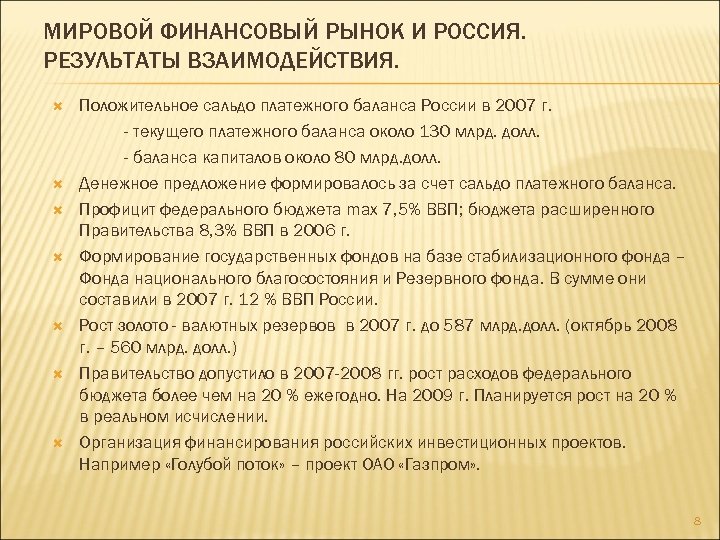 МИРОВОЙ ФИНАНСОВЫЙ РЫНОК И РОССИЯ. РЕЗУЛЬТАТЫ ВЗАИМОДЕЙСТВИЯ.

Положительное сальдо платежного баланса России в 2007 г.
- текущего платежного баланса около 130 млрд. долл.
- баланса капиталов около 80 млрд.долл.

Денежное предложение формировалось за счет сальдо платежного баланса.

Профицит федерального бюджета max 7,5% ВВП; бюджета расширенного Правительства 8,3% ВВП в 2006 г.

Формирование государственных фондов на базе стабилизационного фонда – Фонда национального благосостояния и Резервного фонда. В сумме они составили в 2007 г. 12 % ВВП России.

Рост золото - валютных резервов в 2007 г. до 587 млрд.долл. (октябрь 2008 г. – 560 млрд. долл.)

Правительство допустило в 2007-2008 гг. рост расходов федерального бюджета более чем на 20 % ежегодно. На 2009 г. Планируется рост на 20 % в реальном исчислении.

Организация финансирования российских инвестиционных проектов. Например «Голубой поток» – проект ОАО «Газпром».

8